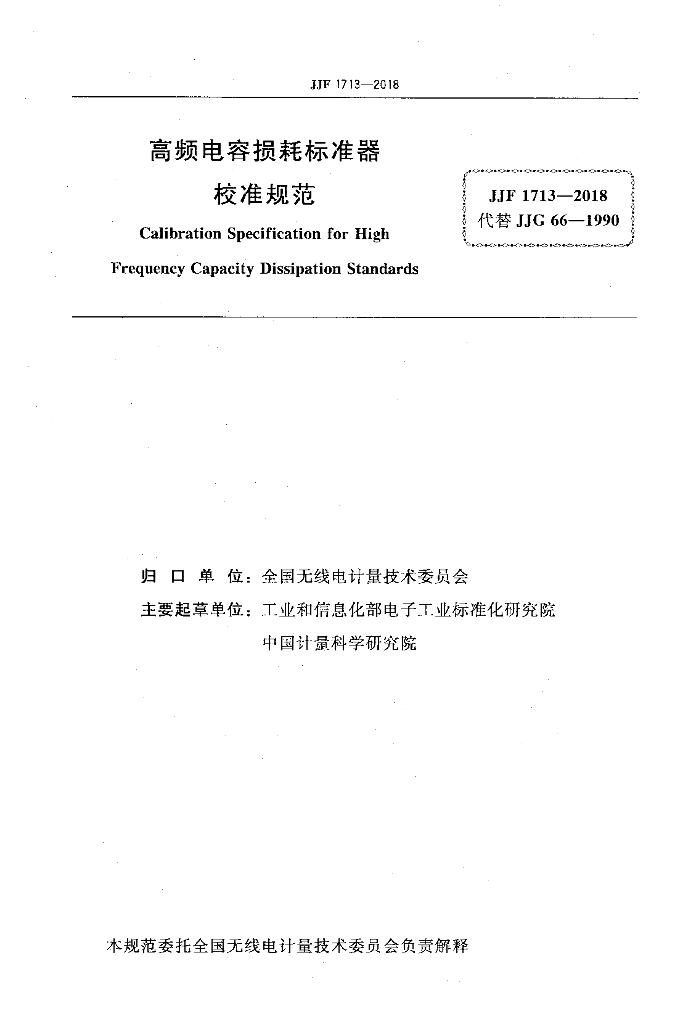 JJF 1713—2018

高频电容损耗标准器
校准规范

Calibration Specification for High Frequency Capacity Dissipation Standards

JJF 1713—2018
代替 JJG 66—1990

归 口 单 位：全国无线电计量技术委员会
主要起草单位：工业和信息化部电子工业标准化研究院
中国计量科学研究院

本规范委托全国无线电计量技术委员会负责解释